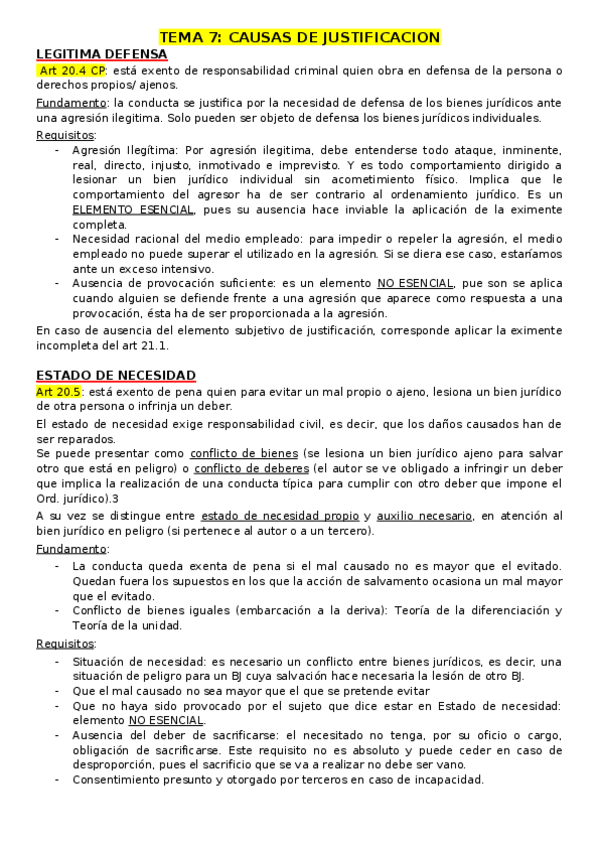 TEMA 7: CAUSAS DE JUSTIFICACION

LEGITIMA DEFENSA

Art 20.4 CP: está exento de responsabilidad criminal quien obra en defensa de la persona o derechos propios/ ajenos.

Fundamento: la conducta se justifica por la necesidad de defensa de los bienes jurídicos ante una agresión ilegitima. Solo pueden ser objeto de defensa los bienes jurídicos individuales.

Requisitos:

- Agresión Ilegítima: Por agresión ilegitima, debe entenderse todo ataque, inminente, real, directo, injusto, inmotivado e imprevisto. Y es todo comportamiento dirigido a lesionar un bien jurídico individual sin acometimiento físico. Implica que le comportamiento del agresor ha de ser contrario al ordenamiento jurídico. Es un ELEMENTO ESENCIAL, pues su ausencia hace inviable la aplicación de la eximente completa.
- Necesidad racional del medio empleado: para impedir o repeler la agresión, el medio empleado no puede superar el utilizado en la agresión. Si se diera ese caso, estaríamos ante un exceso intensivo.
- Ausencia de provocación suficiente: es un elemento NO ESENCIAL, pue son se aplica cuando alguien se defiende frente a una agresión que aparece como respuesta a una provocación, ésta ha de ser proporcionada a la agresión.

En caso de ausencia del elemento subjetivo de justificación, corresponde aplicar la eximente incompleta del art 21.1.

ESTADO DE NECESIDAD

Art 20.5: está exento de pena quien para evitar un mal propio o ajeno, lesiona un bien jurídico de otra persona o infrinja un deber.

El estado de necesidad exige responsabilidad civil, es decir, que los daños causados han de ser reparados.

Se puede presentar como conflicto de bienes (se lesiona un bien jurídico ajeno para salvar otro que está en peligro) o conflicto de deberes (el autor se ve obligado a infringir un deber que implica la realización de una conducta típica para cumplir con otro deber que impone el Ord. jurídico).3

A su vez se distingue entre estado de necesidad propio y auxilio necesario, en atención al bien jurídico en peligro (si pertenece al autor o a un tercero).

Fundamento:

- La conducta queda exenta de pena si el mal causado no es mayor que el evitado. Quedan fuera los supuestos en los que la acción de salvamento ocasiona un mal mayor que el evitado.
- Conflicto de bienes iguales (embarcación a la deriva): Teoría de la diferenciación y Teoría de la unidad.

Requisitos:

- Situación de necesidad: es necesario un conflicto entre bienes jurídicos, es decir, una situación de peligro para un BJ cuya salvación hace necesaria la lesión de otro BJ.
- Que el mal causado no sea mayor que el que se pretende evitar
- Que no haya sido provocado por el sujeto que dice estar en Estado de necesidad: elemento NO ESENCIAL.
- Ausencia del deber de sacrificarse: el necesitado no tenga, por su oficio o cargo, obligación de sacrificarse. Este requisito no es absoluto y puede ceder en caso de desproporción, pues el sacrificio que se va a realizar no debe ser vano.
- Consentimiento presunto y otorgado por terceros en caso de incapacidad.